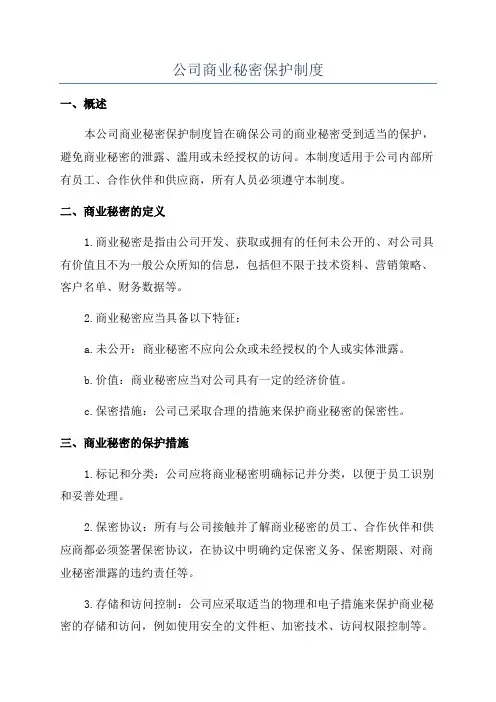 公司商业秘密保护制度

一、概述

本公司商业秘密保护制度旨在确保公司的商业秘密受到适当的保护，避免商业秘密的泄露、滥用或未经授权的访问。本制度适用于公司内部所有员工、合作伙伴和供应商，所有人员必须遵守本制度。

二、商业秘密的定义

1.商业秘密是指由公司开发、获取或拥有的任何未公开的、对公司具有价值且不为一般公众所知的信息，包括但不限于技术资料、营销策略、客户名单、财务数据等。

2.商业秘密应当具备以下特征：

a.未公开：商业秘密不应向公众或未经授权的个人或实体泄露。

b.价值：商业秘密应当对公司具有一定的经济价值。

c.保密措施：公司已采取合理的措施来保护商业秘密的保密性。

三、商业秘密的保护措施

1.标记和分类：公司应将商业秘密明确标记并分类，以便于员工识别和妥善处理。

2.保密协议：所有与公司接触并了解商业秘密的员工、合作伙伴和供应商都必须签署保密协议，在协议中明确约定保密义务、保密期限、对商业秘密泄露的违约责任等。

3.存储和访问控制：公司应采取适当的物理和电子措施来保护商业秘密的存储和访问，例如使用安全的文件柜、加密技术、访问权限控制等。